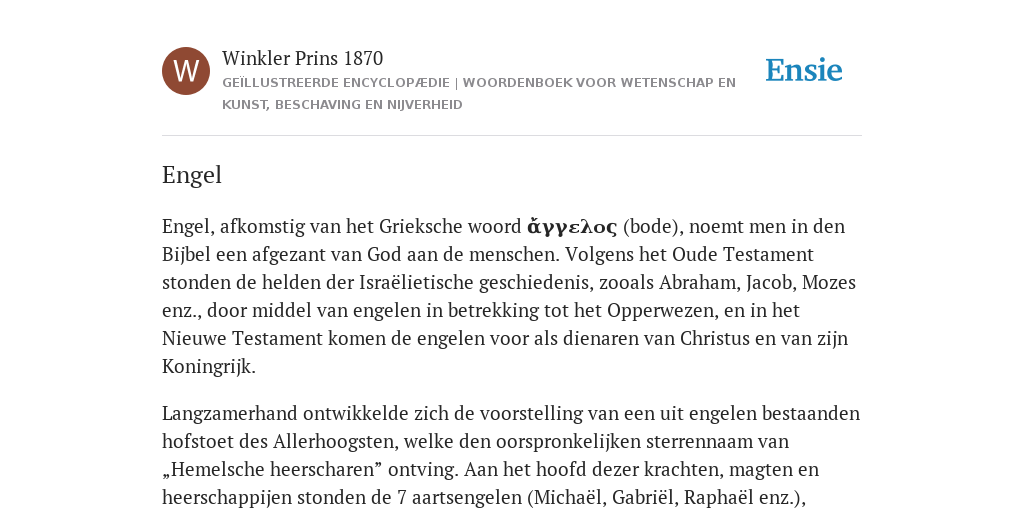 W

Winkler Prins 1870

GEÏLLUSTREERDE ENCYCLOPÆDIE | WOORDENBOEK VOOR WETENSCHAP EN KUNST, BESCHAVING EN NIJVERHEID

Ensie

Engel

Engel, afkomstig van het Grieksche woord ἄγγελος (bode), noemt men in den Bijbel een afgezant van God aan de menschen. Volgens het Oude Testament stonden de helden der Israëlietische geschiedenis, zooals Abraham, Jacob, Mozes enz., door middel van engelen in betrekking tot het Opperwezen, en in het Nieuwe Testament komen de engelen voor als dienaren van Christus en van zijn Koningrijk.

Langzamerhand ontwikkelde zich de voorstelling van een uit engelen bestaanden hofstoet des Allerhoogsten, welke den oorspronkelijken sterrennaam van „Hemelsche heerscharen” ontving. Aan het hoofd dezer krachten, magten en heerschappijen stonden de 7 aartsengelen (Michaël, Gabriël, Raphaël enz.),